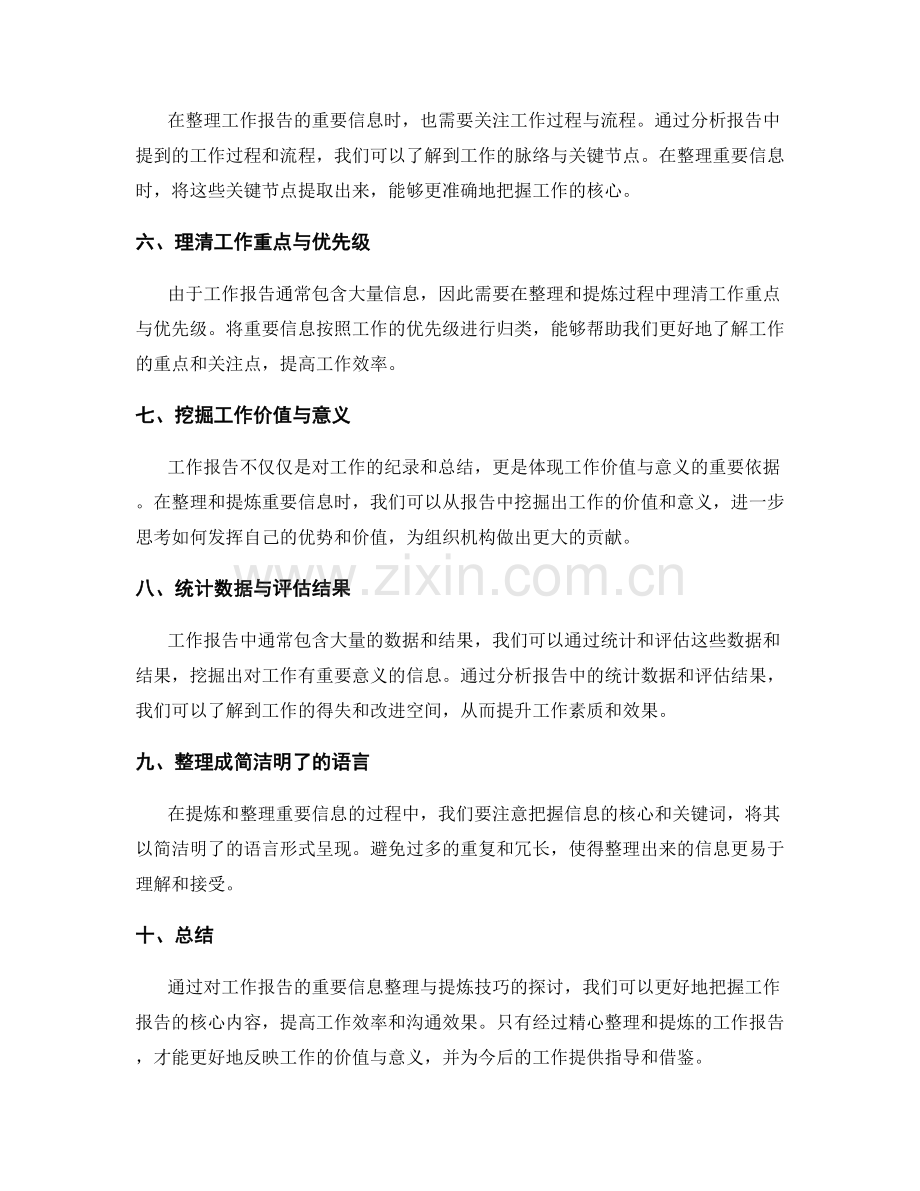 在整理工作报告的重要信息时，也需要关注工作过程与流程。通过分析报告中提到的工作过程和流程，我们可以了解到工作的脉络与关键节点。在整理重要信息时，将这些关键节点提取出来，能够更准确地把握工作的核心。

六、理清工作重点与优先级

由于工作报告通常包含大量信息，因此需要在整理和提炼过程中理清工作重点与优先级。将重要信息按照工作的优先级进行归类，能够帮助我们更好地了解工作的重点和关注点，提高工作效率。

七、挖掘工作价值与意义

工作报告不仅仅是对工作的纪录和总结，更是体现工作价值与意义的重要依据。在整理和提炼重要信息时，我们可以从报告中挖掘出工作的价值和意义，进一步思考如何发挥自己的优势和价值，为组织机构做出更大的贡献。

八、统计数据与评估结果

工作报告中通常包含大量的数据和结果，我们可以通过统计和评估这些数据和结果，挖掘出对工作有重要意义的信息。通过分析报告中的统计数据和评估结果，我们可以了解到工作的得失和改进空间，从而提升工作素质和效果。

九、整理成简洁明了的语言

在提炼和整理重要信息的过程中，我们要注意把握信息的核心和关键词，将其以简洁明了的语言形式呈现。避免过多的重复和冗长，使得整理出来的信息更易于理解和接受。

十、总结

通过对工作报告的重要信息整理与提炼技巧的探讨，我们可以更好地把握工作报告的核心内容，提高工作效率和沟通效果。只有经过精心整理和提炼的工作报告，才能更好地反映工作的价值与意义，并为今后的工作提供指导和借鉴。

www.zixin.com.cn